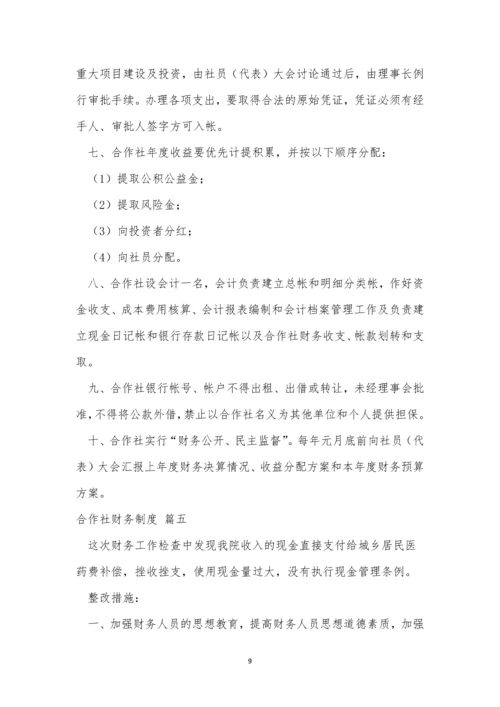 重大项目建设及投资，由社员（代表）大会讨论通过后，由理事长例行审批手续。办理各项支出，要取得合法的原始凭证，凭证必须有经手人、审批人签字方可入帐。

七、合作社年度收益要优先计提积累，并按以下顺序分配：

（1）提取公积公益金；

（2）提取风险金；

（3）向投资者分红；

（4）向社员分配。

八、合作社设会计一名，会计负责建立总帐和明细分类帐，作好资金收支、成本费用核算、会计报表编制和会计档案管理工作及负责建立现金日记帐和银行存款日记帐以及合作社财务收支、帐款划转和支取。

九、合作社银行帐号、帐户不得出租、出借或转让，未经理事会批准，不得将公款外借，禁止以合作社名义为其他单位和个人提供担保。

十、合作社实行“财务公开、民主监督”。每年元月底前向社员（代表）大会汇报上年度财务决算情况、收益分配方案和本年度财务预算方案。

合作社财务制度 篇五

这次财务工作检查中发现我院收入的现金直接支付给城乡居民医药费补偿，挫收挫支，使用现金量过大，没有执行现金管理条例。

整改措施：

一、加强财务人员的思想教育，提高财务人员思想道德素质，加强

9